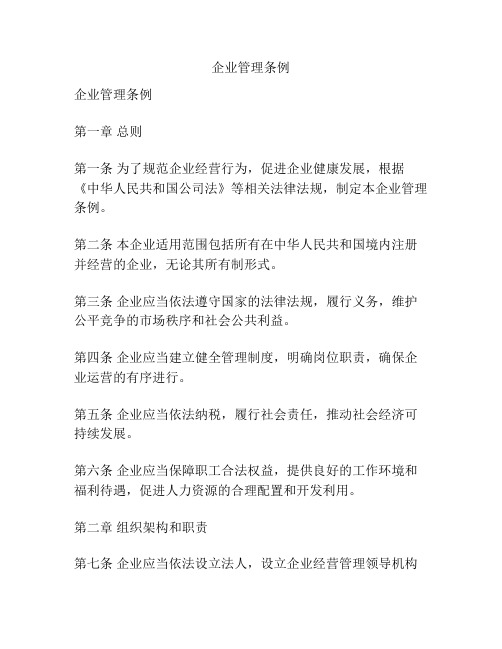 企业管理条例

企业管理条例

第一章 总则

第一条 为了规范企业经营行为，促进企业健康发展，根据《中华人民共和国公司法》等相关法律法规，制定本企业管理条例。

第二条 本企业适用范围包括所有在中华人民共和国境内注册并经营的企业，无论其所有制形式。

第三条 企业应当依法遵守国家的法律法规，履行义务，维护公平竞争的市场秩序和社会公共利益。

第四条 企业应当建立健全管理制度，明确岗位职责，确保企业运营的有序进行。

第五条 企业应当依法纳税，履行社会责任，推动社会经济可持续发展。

第六条 企业应当保障职工合法权益，提供良好的工作环境和福利待遇，促进人力资源的合理配置和开发利用。

第二章 组织架构和职责

第七条 企业应当依法设立法人，设立企业经营管理领导机构